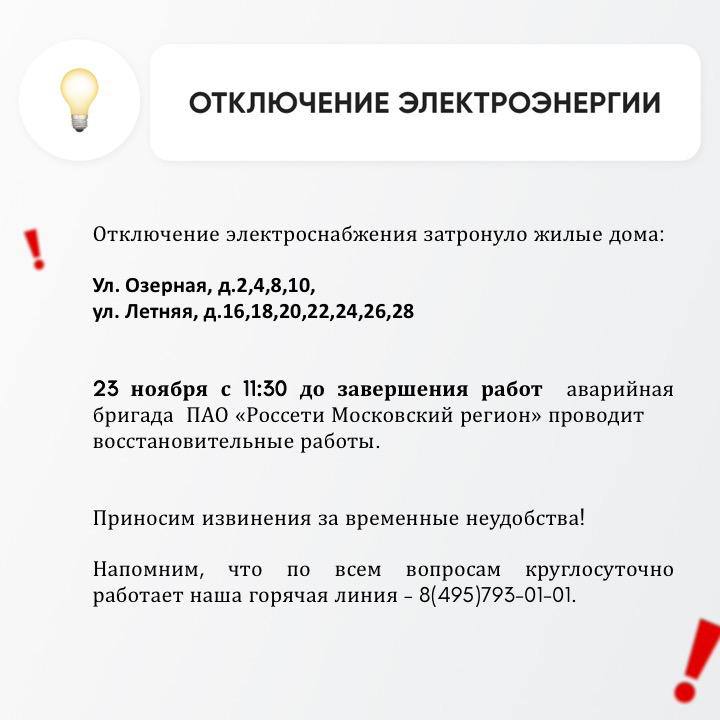 ОТКЛЮЧЕНИЕ ЭЛЕКТРОЭНЕРГИИ

Отключение электроснабжения затронуло жилые дома:

Ул. Озерная, д.2,4,8,10,
ул. Летняя, д.16,18,20,22,24,26,28

23 ноября с 11:30 до завершения работ аварийная бригада ПАО «Россети Московский регион» проводит восстановительные работы.

Приносим извинения за временные неудобства!

Напомним, что по всем вопросам круглосуточно работает наша горячая линия - 8(495)793-01-01.